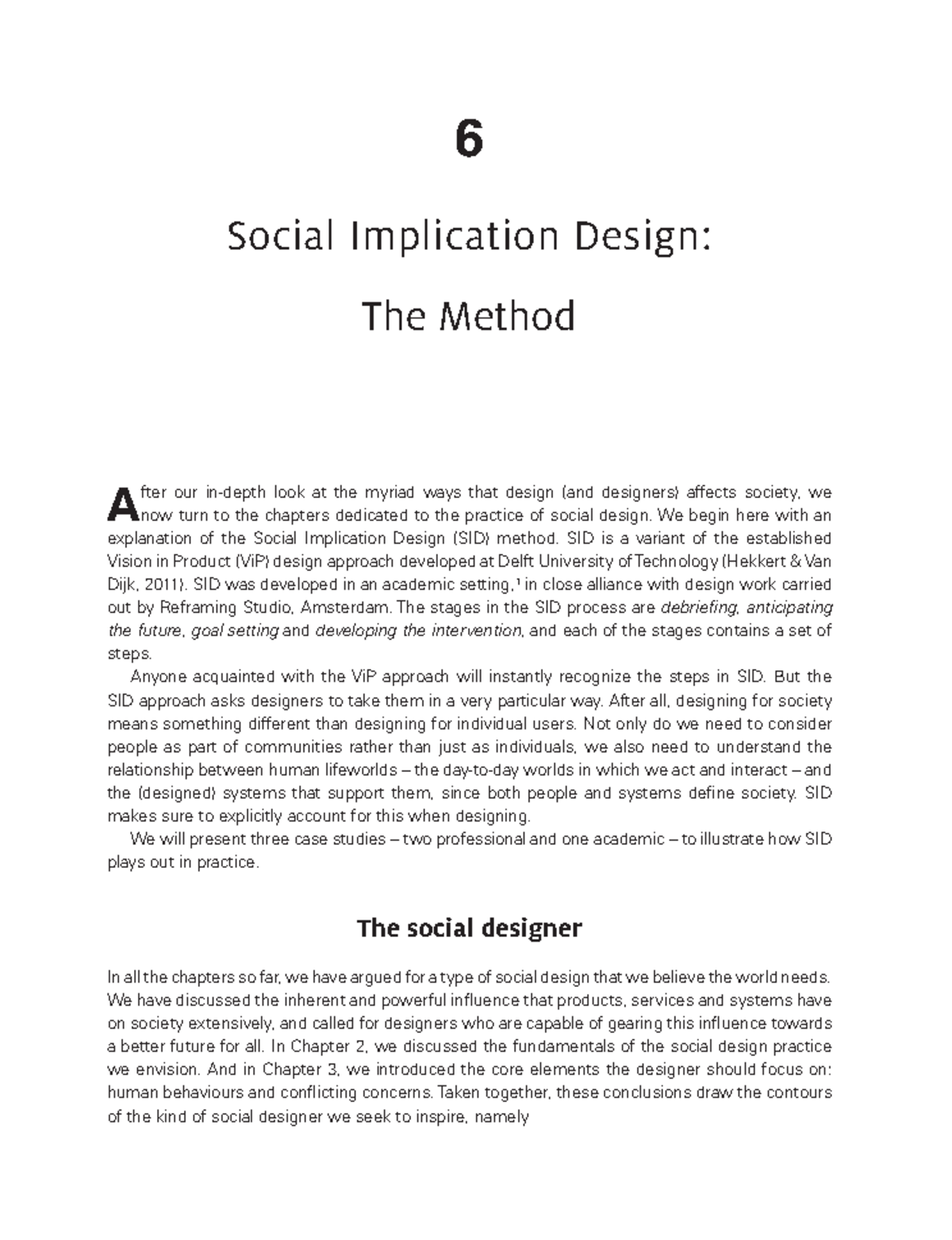 6

Social Implication Design:

The Method

After our in-depth look at the myriad ways that design (and designers) affects society, we now turn to the chapters dedicated to the practice of social design. We begin here with an explanation of the Social Implication Design (SID) method. SID is a variant of the established Vision in Product (ViP) design approach developed at Delft University of Technology (Hekkert & Van Dijk, 2011). SID was developed in an academic setting,$^{1}$ in close alliance with design work carried out by Reframing Studio, Amsterdam. The stages in the SID process are debriefing, anticipating the future, goal setting and developing the intervention, and each of the stages contains a set of steps.

Anyone acquainted with the ViP approach will instantly recognize the steps in SID. But the SID approach asks designers to take them in a very particular way. After all, designing for society means something different than designing for individual users. Not only do we need to consider people as part of communities rather than just as individuals, we also need to understand the relationship between human lifeworlds – the day-to-day worlds in which we act and interact – and the (designed) systems that support them, since both people and systems define society. SID makes sure to explicitly account for this when designing.

We will present three case studies – two professional and one academic – to illustrate how SID plays out in practice.

The social designer

In all the chapters so far, we have argued for a type of social design that we believe the world needs. We have discussed the inherent and powerful influence that products, services and systems have on society extensively, and called for designers who are capable of gearing this influence towards a better future for all. In Chapter 2, we discussed the fundamentals of the social design practice we envision. And in Chapter 3, we introduced the core elements the designer should focus on: human behaviours and conflicting concerns. Taken together, these conclusions draw the contours of the kind of social designer we seek to inspire, namely